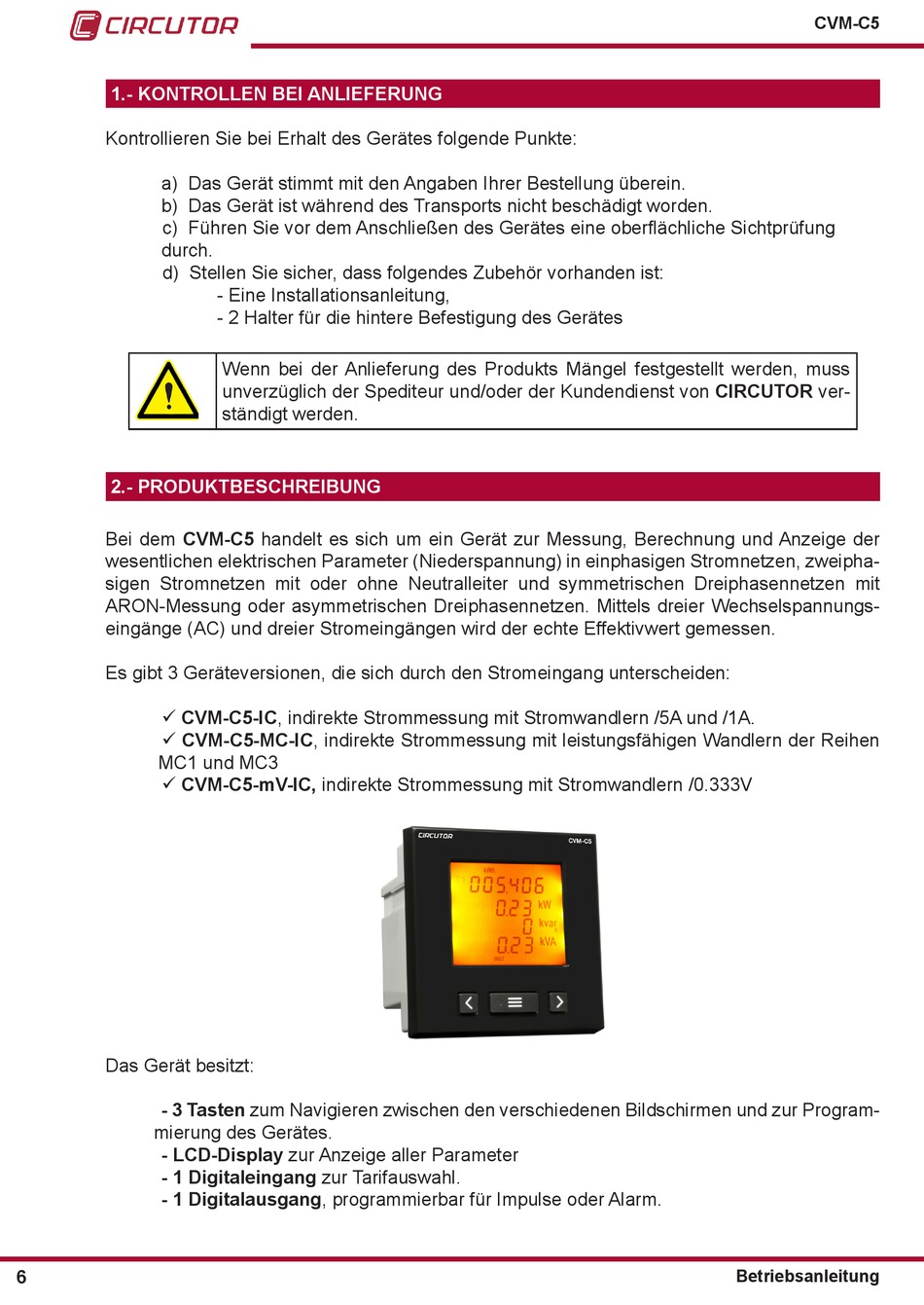 CIRCUTOR

CVM-C5

1.- KONTROLLEN BEI ANLIEFERUNG

Kontrollieren Sie bei Erhalt des Gerätes folgende Punkte:

a) Das Gerät stimmt mit den Angaben Ihrer Bestellung überein.
b) Das Gerät ist während des Transports nicht beschädigt worden.
c) Führen Sie vor dem Anschließen des Gerätes eine oberflächliche Sichtprüfung durch.
d) Stellen Sie sicher, dass folgendes Zubehör vorhanden ist:
- Eine Installationsanleitung,
- 2 Halter für die hintere Befestigung des Gerätes

Wenn bei der Anlieferung des Produkts Mängel festgestellt werden, muss unverzüglich der Spediteur und/oder der Kundendienst von CIRCUTOR verständigt werden.

2.- PRODUKTBESCHREIBUNG

Bei dem CVM-C5 handelt es sich um ein Gerät zur Messung, Berechnung und Anzeige der wesentlichen elektrischen Parameter (Niederspannung) in einphasigen Stromnetzen, zweiphasigen Stromnetzen mit oder ohne Neutralleiter und symmetrischen Dreiphasennetzen mit ARON-Messung oder asymmetrischen Dreiphasennetzen. Mittels dreier Wechselspannungseingänge (AC) und dreier Stromeingängen wird der echte Effektivwert gemessen.

Es gibt 3 Geräteversionen, die sich durch den Stromeingang unterscheiden:

✓ CVM-C5-IC, indirekte Strommessung mit Stromwandlern /5A und /1A.
✓ CVM-C5-MC-IC, indirekte Strommessung mit leistungsfähigen Wandlern der Reihen MC1 und MC3
✓ CVM-C5-mV-IC, indirekte Strommessung mit Stromwandlern /0.333V

CIRCUTOR CVM-C5
kWh
005.406
0.23 kW
0 kvar
0.23 kVA

Das Gerät besitzt:

- 3 Tasten zum Navigieren zwischen den verschiedenen Bildschirmen und zur Programmierung des Gerätes.
- LCD-Display zur Anzeige aller Parameter
- 1 Digitaleingang zur Tarifauswahl.
- 1 Digitalausgang, programmierbar für Impulse oder Alarm.

6

Betriebsanleitung